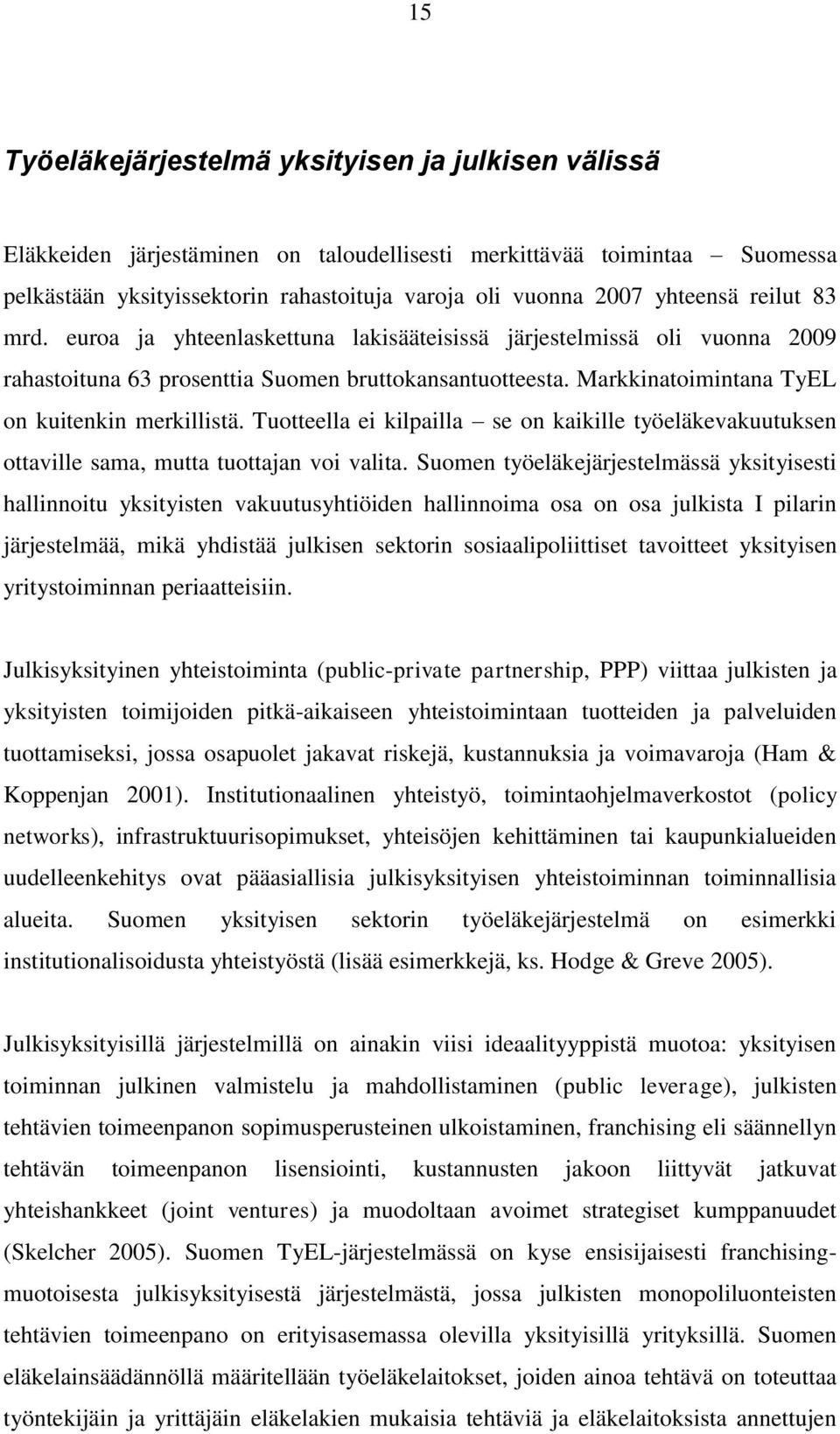 15

Työeläkejärjestelmä yksityisen ja julkisen välissä

Eläkkeiden järjestäminen on taloudellisesti merkittävää toimintaa – Suomessa pelkästään yksityissektorin rahastoituja varoja oli vuonna 2007 yhteensä reilut 83 mrd. euroa ja yhteenlaskettuna lakisääteisissä järjestelmissä oli vuonna 2009 rahastoituna 63 prosenttia Suomen bruttokansantuotteesta. Markkinatoimintana TyEL on kuitenkin merkillistä. Tuotteella ei kilpailla – se on kaikille työeläkevakuutuksen ottaville sama, mutta tuottajan voi valita. Suomen työeläkejärjestelmässä yksityisesti hallinnoitu yksityisten vakuutusyhtiöiden hallinnoima osa on osa julkista I pilarin järjestelmää, mikä yhdistää julkisen sektorin sosiaalipoliittiset tavoitteet yksityisen yritystoiminnan periaatteisiin.

Julkisyksityinen yhteistoiminta (public-private partnership, PPP) viittaa julkisten ja yksityisten toimijoiden pitkä-aikaiseen yhteistoimintaan tuotteiden ja palveluiden tuottamiseksi, jossa osapuolet jakavat riskejä, kustannuksia ja voimavaroja (Ham & Koppenjan 2001). Institutionaalinen yhteistyö, toimintaohjelmaverkostot (policy networks), infrastruktuurisopimukset, yhteisöjen kehittäminen tai kaupunkialueiden uudelleenkehitys ovat pääasiallisia julkisyksityisen yhteistoiminnan toiminnallisia alueita. Suomen yksityisen sektorin työeläkejärjestelmä on esimerkki institutionalisoidusta yhteistyöstä (lisää esimerkkejä, ks. Hodge & Greve 2005).

Julkisyksityisillä järjestelmillä on ainakin viisi ideaalityyppistä muotoa: yksityisen toiminnan julkinen valmistelu ja mahdollistaminen (public leverage), julkisten tehtävien toimeenpanon sopimusperusteinen ulkoistaminen, franchising eli säännellyn tehtävän toimeenpanon lisensiointi, kustannusten jakoon liittyvät jatkuvat yhteishankkeet (joint ventures) ja muodoltaan avoimet strategiset kumppanuudet (Skelcher 2005). Suomen TyEL-järjestelmässä on kyse ensisijaisesti franchising-muotoisesta julkisyksityisestä järjestelmästä, jossa julkisten monopoliluonteisten tehtävien toimeenpano on erityisasemassa olevilla yksityisillä yrityksillä. Suomen eläkelainsäädännöllä määritellään työeläkelaitokset, joiden ainoa tehtävä on toteuttaa työntekijäin ja yrittäjäin eläkelakien mukaisia tehtäviä ja eläkelaitoksista annettujen